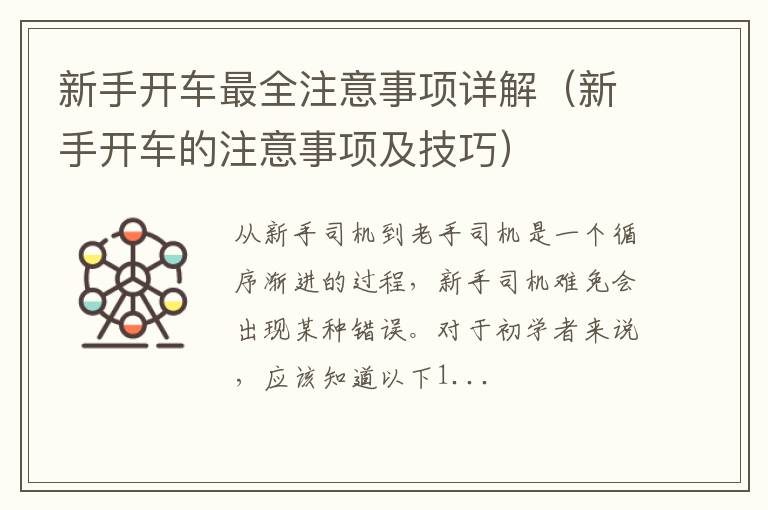 新手开车最全注意事项详解（新手开车的注意事项及技巧）

从新手司机到老手司机是一个循序渐进的过程，新手司机难免会出现某种错误。对于初学者来说，应该知道以下1...